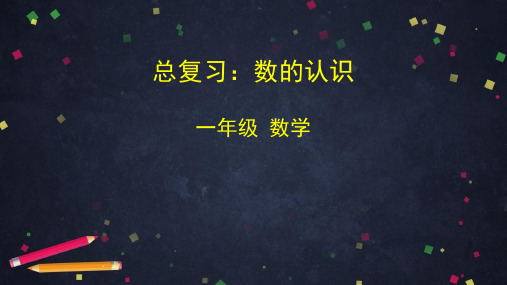 总复习：数的认识

一年级 数学